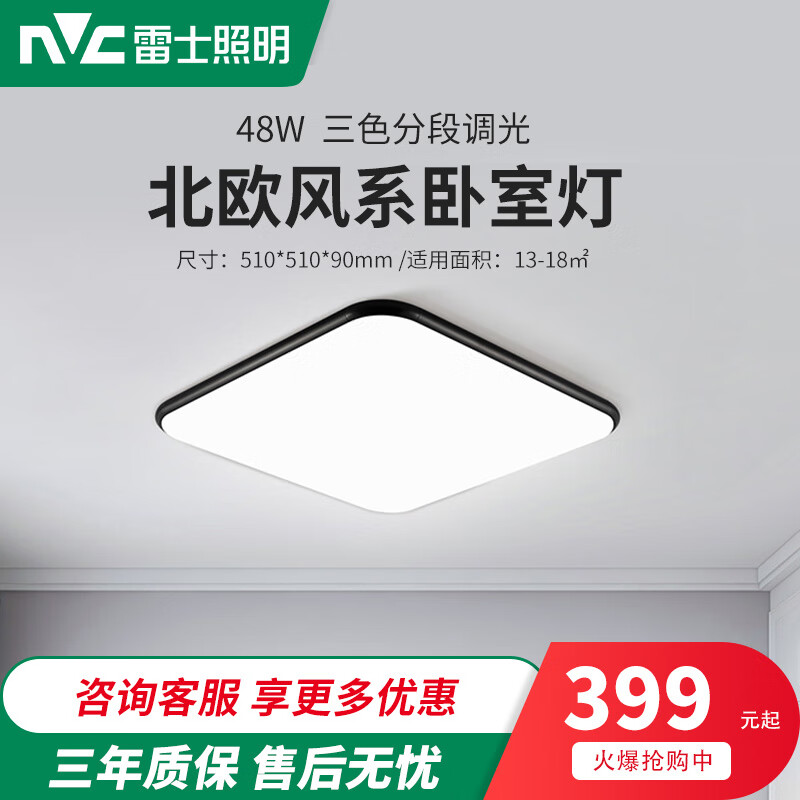 NVC 雷士照明

48W 三色分段调光

北欧风系卧室灯

尺寸：510*510*90mm /适用面积：13-18㎡

咨询客服 享更多优惠

三年质保 售后无忧

399 元起

火爆抢购中